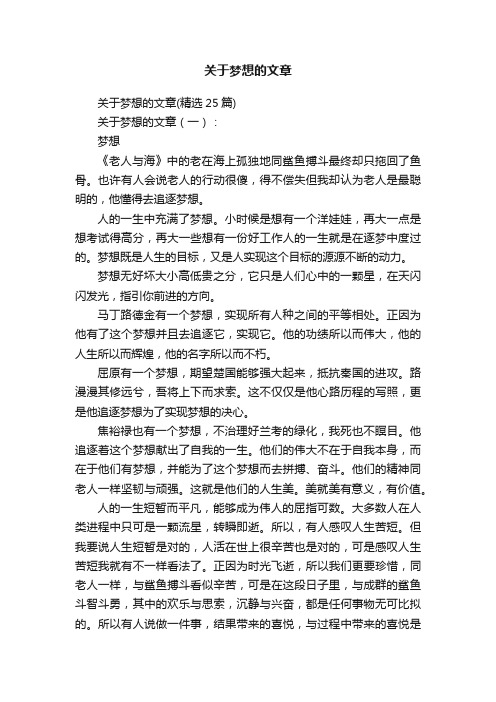 关于梦想的文章

关于梦想的文章(精选 25 篇)

关于梦想的文章（一）：

梦想

《老人与海》中的老在海上孤独地同鲨鱼搏斗最终却只拖回了鱼骨。也许有人会说老人的行动很傻，得不偿失但我却认为老人是最聪明的，他懂得去追逐梦想。

人的一生中充满了梦想。小时候是想有一个洋娃娃，再大一点是想考试得高分，再大一些想有一份好工作人的一生就是在逐梦中度过的。梦想既是人生的目标，又是人实现这个目标的源源不断的动力。

梦想无好坏大小高低贵之分，它只是人们心中的一颗星，在天闪闪发光，指引你前进的方向。

马丁路德金有一个梦想，实现所有人种之间的平等相处。正因为他有了这个梦想并且去追逐它，实现它。他的功绩所以而伟大，他的人生所以而辉煌，他的名字所以而不朽。

屈原有一个梦想，期望楚国能够强大起来，抵抗秦国的进攻。路漫漫其修远兮，吾将上下而求索。这不仅仅是他心路历程的写照，更是他追逐梦想为了实现梦想的决心。

焦裕禄也有一个梦想，不治理好兰考的绿化，我死也不瞑目。他追逐着这个梦想献出了自我的一生。他们的伟大不在于自我本身，而在于他们有梦想，并能为了这个梦想而去拼搏、奋斗。他们的精神同老人一样坚韧与顽强。这就是他们的人生美。美就美有意义，有价值。

人的一生短暂而平凡，能够成为伟人的屈指可数。大多数人在人类进程中只可是一颗流星，转瞬即逝。所以，有人感叹人生苦短。但我要说人生短暂是对的，人活在世上很辛苦也是对的，可是感叹人生苦短我就有不一样看法了。正因为时光飞逝，所以我们更要珍惜，同老人一样，与鲨鱼搏斗看似辛苦，可是在这段日子里，与成群的鲨鱼斗智斗勇，其中的欢乐与思索，沉静与兴奋，都是任何事物无可比拟的。所以有人说做一件事，结果带来的喜悦，与过程中带来的喜悦是